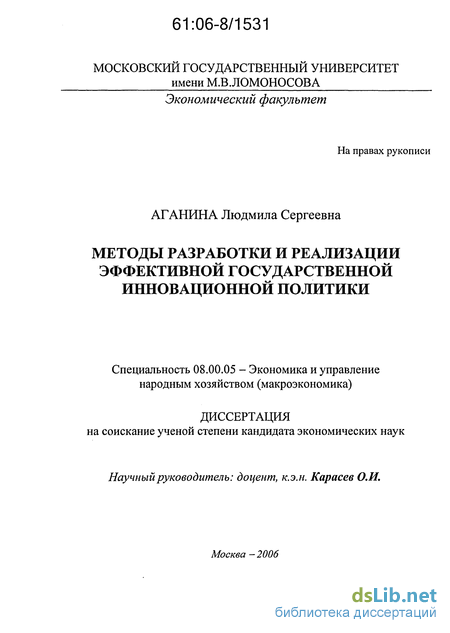 61:06-8/1531

МОСКОВСКИЙ ГОСУДАРСТВЕННЫЙ УНИВЕРСИТЕТ имени М.В.ЛОМОНОСОВА
Экономический факультет

На правах рукописи

АГАНИНА Людмила Сергеевна

МЕТОДЫ РАЗРАБОТКИ И РЕАЛИЗАЦИИ ЭФФЕКТИВНОЙ ГОСУДАРСТВЕННОЙ ИННОВАЦИОННОЙ ПОЛИТИКИ

Специальность 08.00.05 – Экономика и управление народным хозяйством (макроэкономика)

ДИССЕРТАЦИЯ
на соискание ученой степени кандидата экономических наук

Научный руководитель: доцент, к.э.н. Карасев О.И.

Москва – 2006

dsLib.net
библиотека диссертаций